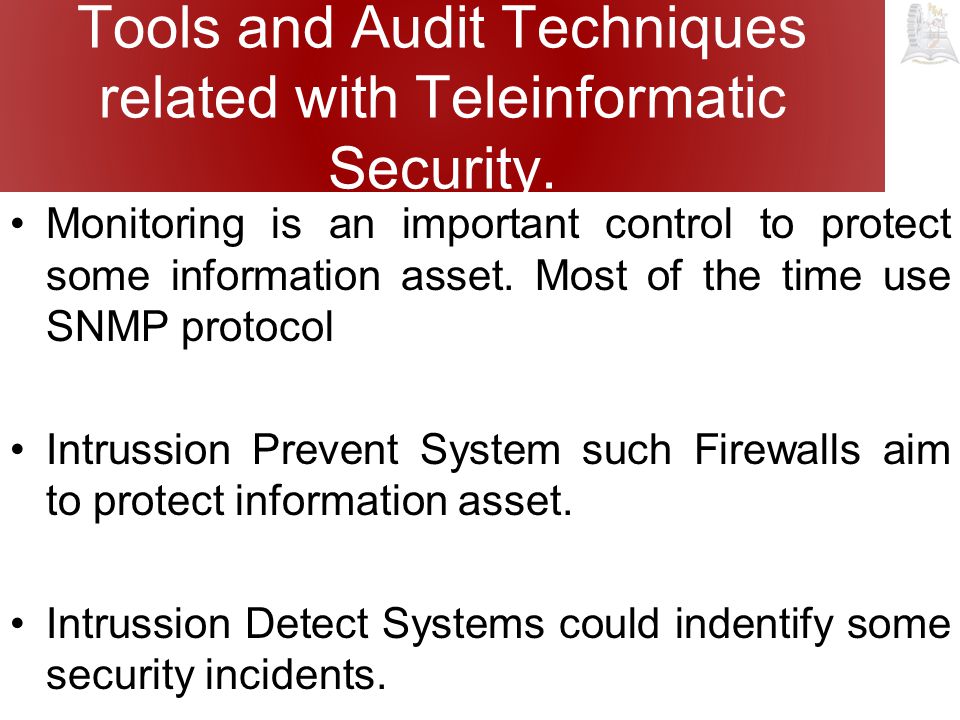 Tools and Audit Techniques related with Teleinformatic Security.

• Monitoring is an important control to protect some information asset. Most of the time use SNMP protocol

• Intrussion Prevent System such Firewalls aim to protect information asset.

• Intrussion Detect Systems could indentify some security incidents.